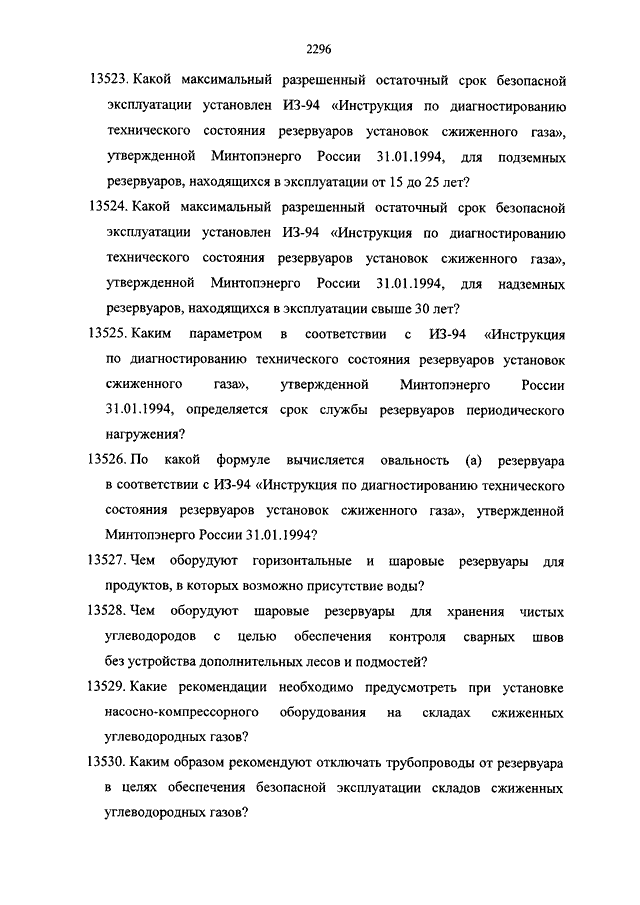 2296

13523. Какой максимальный разрешенный остаточный срок безопасной эксплуатации установлен ИЗ-94 «Инструкция по диагностированию технического состояния резервуаров установок сжиженного газа», утвержденной Минтопэнерго России 31.01.1994, для подземных резервуаров, находящихся в эксплуатации от 15 до 25 лет?

13524. Какой максимальный разрешенный остаточный срок безопасной эксплуатации установлен ИЗ-94 «Инструкция по диагностированию технического состояния резервуаров установок сжиженного газа», утвержденной Минтопэнерго России 31.01.1994, для надземных резервуаров, находящихся в эксплуатации свыше 30 лет?

13525. Каким параметром в соответствии с ИЗ-94 «Инструкция по диагностированию технического состояния резервуаров установок сжиженного газа», утвержденной Минтопэнерго России 31.01.1994, определяется срок службы резервуаров периодического нагружения?

13526. По какой формуле вычисляется овальность (а) резервуара в соответствии с ИЗ-94 «Инструкция по диагностированию технического состояния резервуаров установок сжиженного газа», утвержденной Минтопэнерго России 31.01.1994?

13527. Чем оборудуют горизонтальные и шаровые резервуары для продуктов, в которых возможно присутствие воды?

13528. Чем оборудуют шаровые резервуары для хранения чистых углеводородов с целью обеспечения контроля сварных швов без устройства дополнительных лесов и подмостей?

13529. Какие рекомендации необходимо предусмотреть при установке насосно-компрессорного оборудования на складах сжиженных углеводородных газов?

13530. Каким образом рекомендуют отключать трубопроводы от резервуара в целях обеспечения безопасной эксплуатации складов сжиженных углеводородных газов?